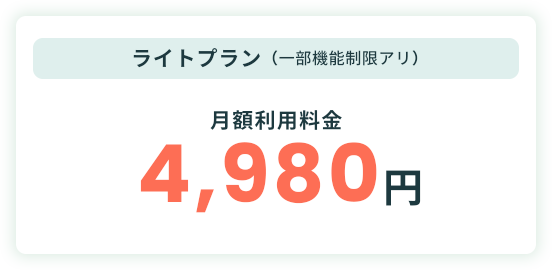 ライトプラン（一部機能制限アリ）

月額利用料金

4,980円